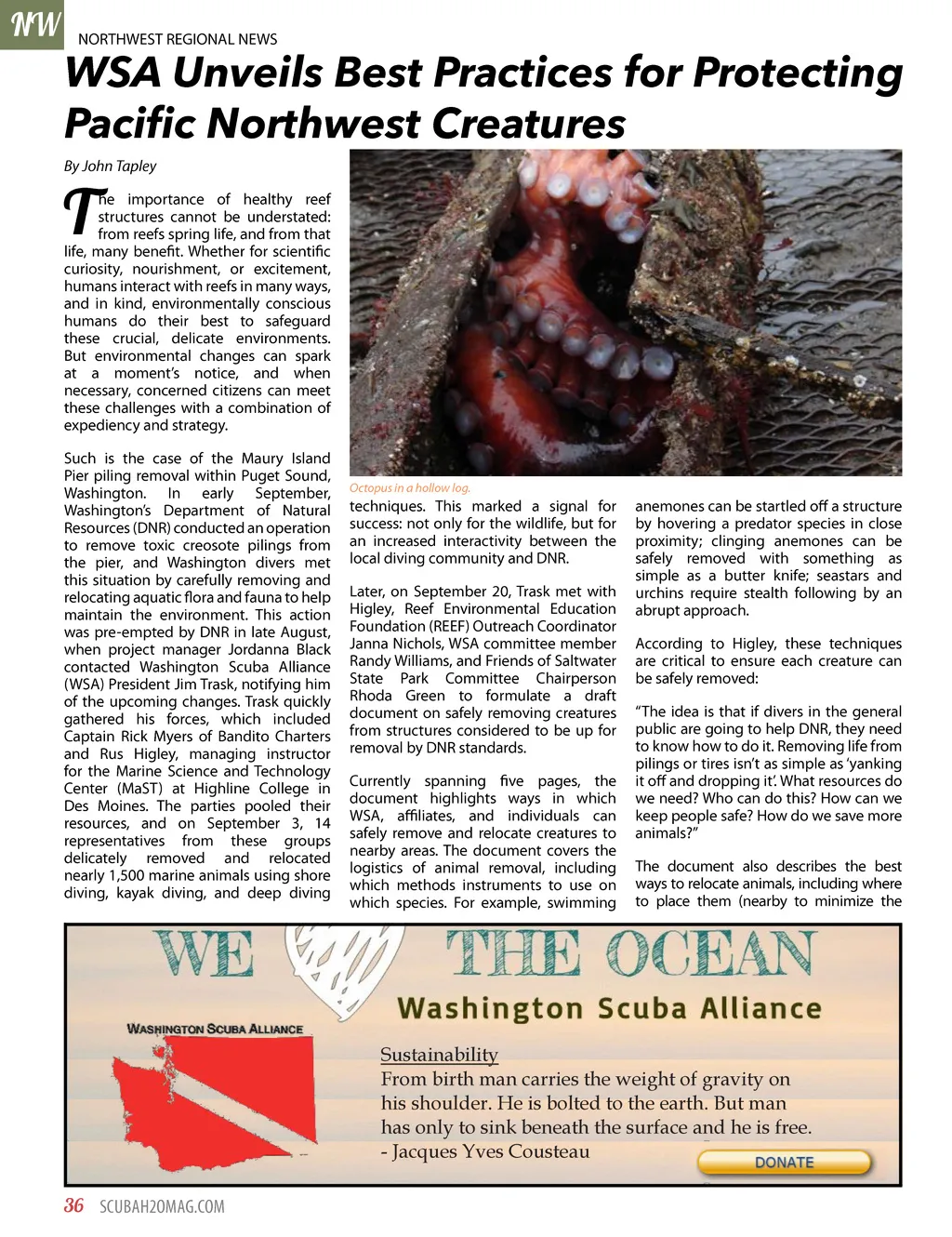 NW

NORTHWEST REGIONAL NEWS

WSA Unveils Best Practices for Protecting Pacific Northwest Creatures

By John Tapley

The importance of healthy reef structures cannot be understated: from reefs spring life, and from that life, many benefit. Whether for scientific curiosity, nourishment, or excitement, humans interact with reefs in many ways, and in kind, environmentally conscious humans do their best to safeguard these crucial, delicate environments. But environmental changes can spark at a moment's notice, and when necessary, concerned citizens can meet these challenges with a combination of expediency and strategy.

Such is the case of the Maury Island Pier piling removal within Puget Sound, Washington. In early September, Washington's Department of Natural Resources (DNR) conducted an operation to remove toxic creosote pilings from the pier, and Washington divers met this situation by carefully removing and relocating aquatic flora and fauna to help maintain the environment. This action was pre-empted by DNR in late August, when project manager Jordanna Black contacted Washington Scuba Alliance (WSA) President Jim Trask, notifying him of the upcoming changes. Trask quickly gathered his forces, which included Captain Rick Myers of Bandito Charters and Rus Higley, managing instructor for the Marine Science and Technology Center (MaST) at Highline College in Des Moines. The parties pooled their resources, and on September 3, 14 representatives from these groups delicately removed and relocated nearly 1,500 marine animals using shore diving, kayak diving, and deep diving

Octopus in a hollow log.

techniques. This marked a signal for success: not only for the wildlife, but for an increased interactivity between the local diving community and DNR.

Later, on September 20, Trask met with Higley, Reef Environmental Education Foundation (REEF) Outreach Coordinator Janna Nichols, WSA committee member Randy Williams, and Friends of Saltwater State Park Committee Chairperson Rhoda Green to formulate a draft document on safely removing creatures from structures considered to be up for removal by DNR standards.

Currently spanning five pages, the document highlights ways in which WSA, affiliates, and individuals can safely remove and relocate creatures to nearby areas. The document covers the logistics of animal removal, including which methods instruments to use on which species. For example, swimming anemones can be startled off a structure by hovering a predator species in close proximity; clinging anemones can be safely removed with something as simple as a butter knife; seastars and urchins require stealth following by an abrupt approach.

According to Higley, these techniques are critical to ensure each creature can be safely removed:

"The idea is that if divers in the general public are going to help DNR, they need to know how to do it. Removing life from pilings or tires isn't as simple as 'yanking it off and dropping it'. What resources do we need? Who can do this? How can we keep people safe? How do we save more animals?"

The document also describes the best ways to relocate animals, including where to place them (nearby to minimize the

WE THE OCEAN

Washington Scuba Alliance

WASHINGTON SCUBA ALLIANCE

Sustainability
From birth man carries the weight of gravity on his shoulder. He is bolted to the earth. But man has only to sink beneath the surface and he is free.
- Jacques Yves Cousteau

DONATE

36 SCUBAH2OMAG.COM